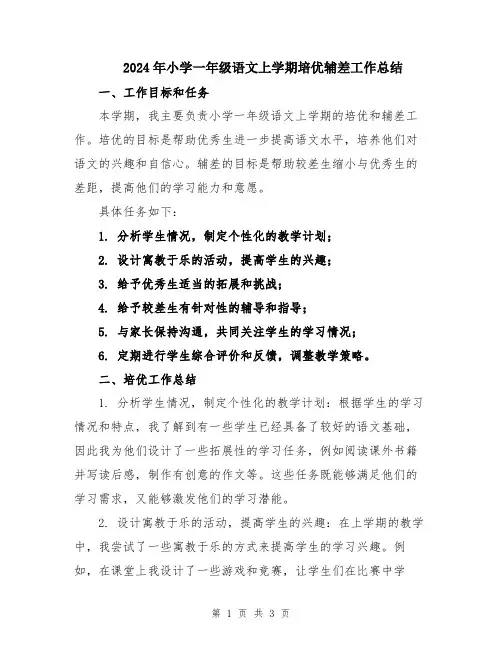 2024年小学一年级语文上学期培优辅差工作总结

一、工作目标和任务

本学期，我主要负责小学一年级语文上学期的培优和辅差工作。培优的目标是帮助优秀生进一步提高语文水平，培养他们对语文的兴趣和自信心。辅差的目标是帮助较差生缩小与优秀生的差距，提高他们的学习能力和意愿。

具体任务如下：

1. 分析学生情况，制定个性化的教学计划；

2. 设计寓教于乐的活动，提高学生的兴趣；

3. 给予优秀生适当的拓展和挑战；

4. 给予较差生有针对性的辅导和指导；

5. 与家长保持沟通，共同关注学生的学习情况；

6. 定期进行学生综合评价和反馈，调整教学策略。

二、培优工作总结

1. 分析学生情况，制定个性化的教学计划：根据学生的学习情况和特点，我了解到有一些学生已经具备了较好的语文基础，因此我为他们设计了一些拓展性的学习任务，例如阅读课外书籍并写读后感，制作有创意的作文等。这些任务既能够满足他们的学习需求，又能够激发他们的学习潜能。

2. 设计寓教于乐的活动，提高学生的兴趣：在上学期的教学中，我尝试了一些寓教于乐的方式来提高学生的学习兴趣。例如，在课堂上我设计了一些游戏和竞赛，让学生们在比赛中学

第 1 页 共 3 页